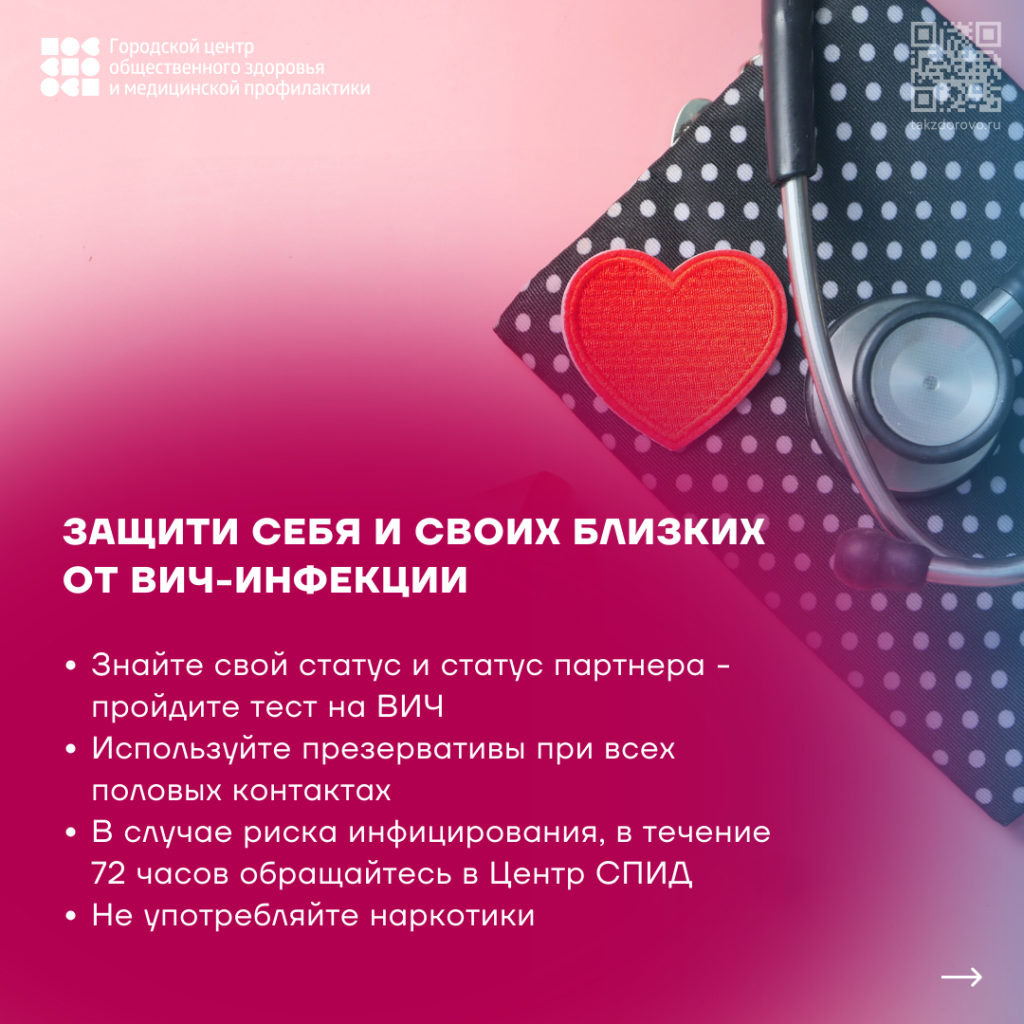 Городской центр
общественного здоровья
и медицинской профилактики

takzdorovo.ru

ЗАЩИТИ СЕБЯ И СВОИХ БЛИЗКИХ ОТ ВИЧ-ИНФЕКЦИИ

• Знайте свой статус и статус партнера - пройдите тест на ВИЧ
• Используйте презервативы при всех половых контактах
• В случае риска инфицирования, в течение 72 часов обращайтесь в Центр СПИД
• Не употребляйте наркотики

→